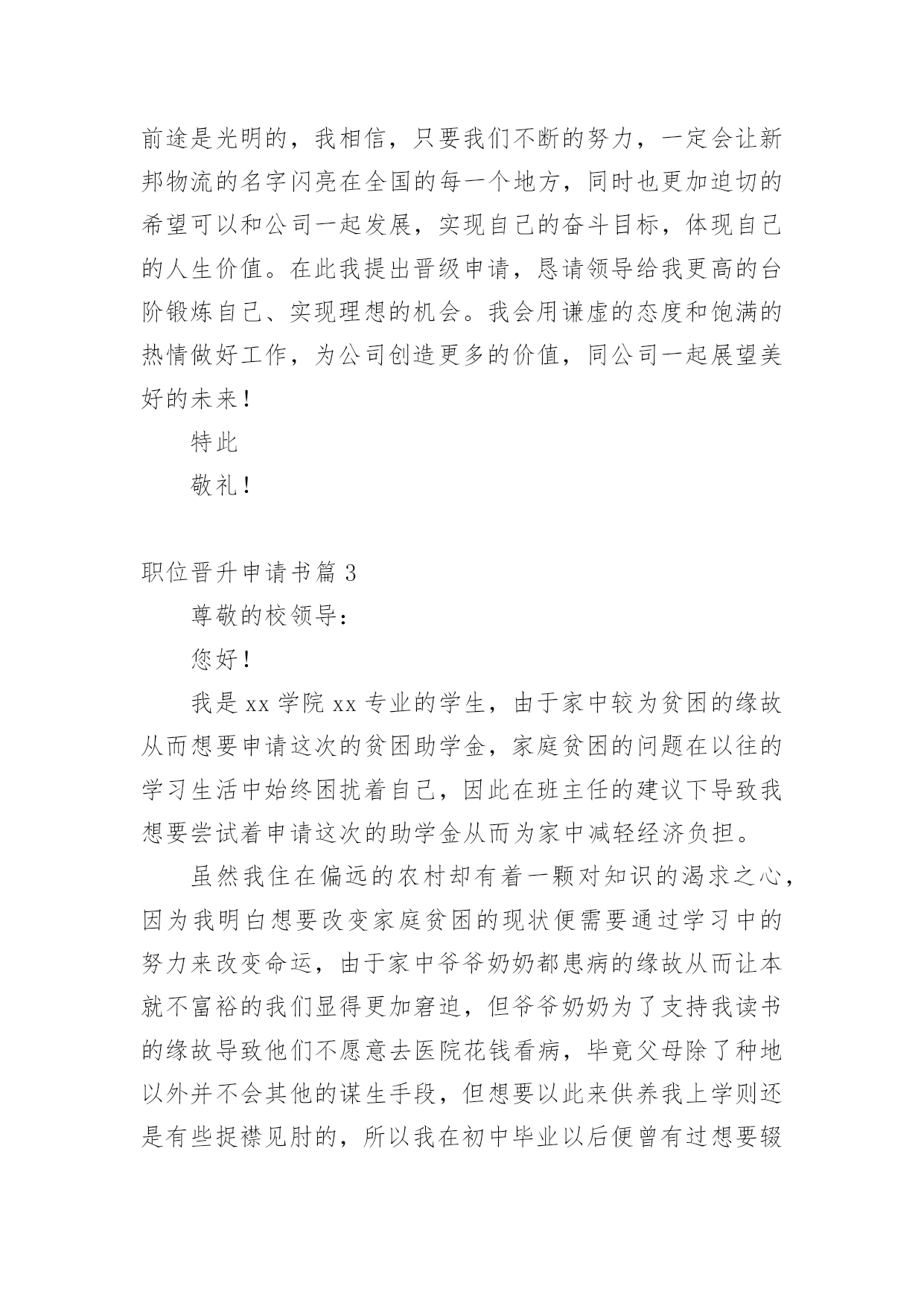 前途是光明的，我相信，只要我们不断的努力，一定会让新邦物流的名字闪亮在全国的每一个地方，同时也更加迫切的希望可以和公司一起发展，实现自己的奋斗目标，体现自己的人生价值。在此我提出晋级申请，恳请领导给我更高的台阶锻炼自己、实现理想的机会。我会用谦虚的态度和饱满的热情做好工作，为公司创造更多的价值，同公司一起展望美好的未来！

特此

敬礼！

职位晋升申请书篇 3

尊敬的校领导：

您好！

我是 xx 学院 xx 专业的学生，由于家中较为贫困的缘故从而想要申请这次的贫困助学金，家庭贫困的问题在以往的学习生活中始终困扰着自己，因此在班主任的建议下导致我想要尝试着申请这次的助学金从而为家中减轻经济负担。

虽然我住在偏远的农村却有着一颗对知识的渴求之心，因为我明白想要改变家庭贫困的现状便需要通过学习中的努力来改变命运，由于家中爷爷奶奶都患病的缘故从而让本就不富裕的我们显得更加窘迫，但爷爷奶奶为了支持我读书的缘故导致他们不愿意去医院花钱看病，毕竟父母除了种地以外并不会其他的谋生手段，但想要以此来供养我上学则还是有些捉襟见肘的，所以我在初中毕业以后便曾有过想要辍